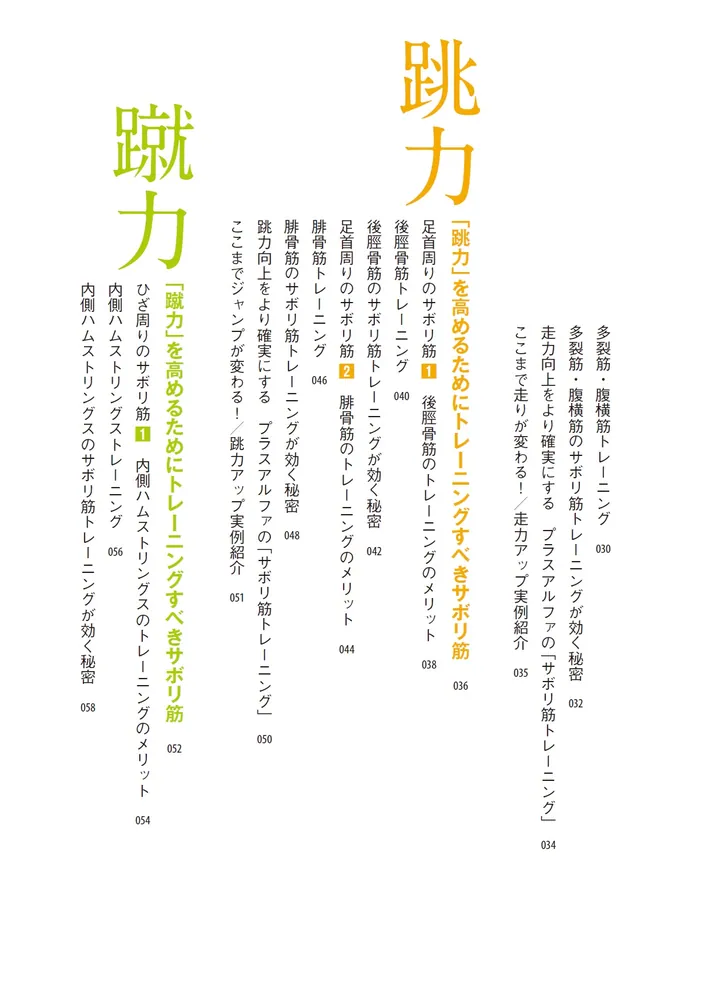 多裂筋・腹横筋トレーニング 030
多裂筋・腹横筋のサボリ筋トレーニングが効く秘密 032
走力向上をより確実にする　プラスアルファの「サボリ筋トレーニング」 034
ここまで走りが変わる！／走力アップ実例紹介 035

跳力

「跳力」を高めるためにトレーニングすべきサボリ筋 036
足首周りのサボリ筋 1 後脛骨筋のトレーニングのメリット 038
後脛骨筋トレーニング 040
後脛骨筋のサボリ筋トレーニングが効く秘密 042
足首周りのサボリ筋 2 腓骨筋のトレーニングのメリット 044
腓骨筋トレーニング 046
腓骨筋のサボリ筋トレーニングが効く秘密 048
跳力向上をより確実にする　プラスアルファの「サボリ筋トレーニング」 050
ここまでジャンプが変わる！／跳力アップ実例紹介 051

蹴力

「蹴力」を高めるためにトレーニングすべきサボリ筋 052
ひざ周りのサボリ筋 1 内側ハムストリングスのトレーニングのメリット 054
内側ハムストリングストレーニング 056
内側ハムストリングスのサボリ筋トレーニングが効く秘密 058